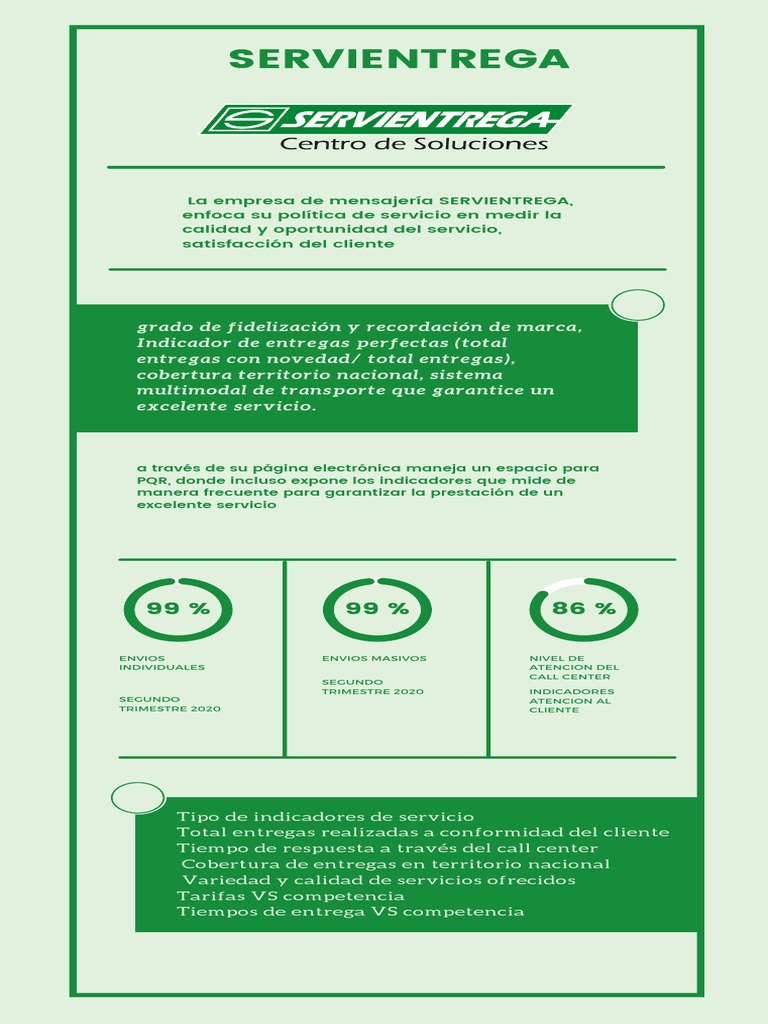 SERVIENTREGA

SERVIENTREGA
Centro de Soluciones

La empresa de mensajería SERVIENTREGA, enfoca su política de servicio en medir la calidad y oportunidad del servicio, satisfacción del cliente

grado de fidelización y recordación de marca, Indicador de entregas perfectas (total entregas con novedad/ total entregas), cobertura territorio nacional, sistema multimodal de transporte que garantice un excelente servicio.

a través de su página electrónica maneja un espacio para PQR, donde incluso expone los indicadores que mide de manera frecuente para garantizar la prestación de un excelente servicio

99 %

ENVIOS INDIVIDUALES

SEGUNDO TRIMESTRE 2020

99 %

ENVIOS MASIVOS

SEGUNDO TRIMESTRE 2020

86 %

NIVEL DE ATENCION DEL CALL CENTER

INDICADORES ATENCION AL CLIENTE

Tipo de indicadores de servicio
Total entregas realizadas a conformidad del cliente
Tiempo de respuesta a través del call center
Cobertura de entregas en territorio nacional
Variedad y calidad de servicios ofrecidos
Tarifas VS competencia
Tiempos de entrega VS competencia